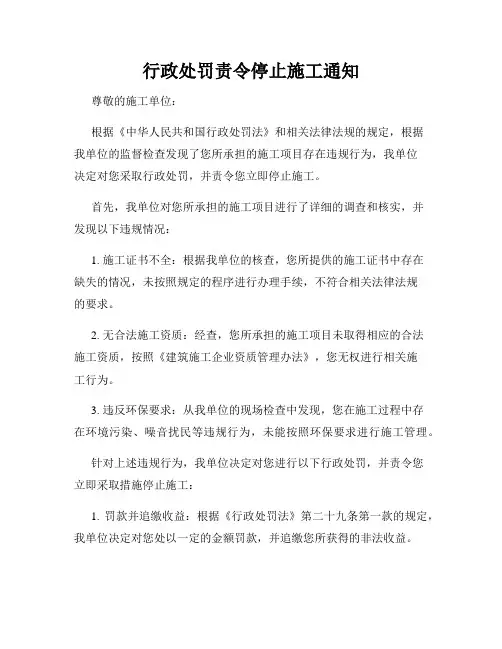 行政处罚责令停止施工通知

尊敬的施工单位：

根据《中华人民共和国行政处罚法》和相关法律法规的规定，根据我单位的监督检查发现了您所承担的施工项目存在违规行为，我单位决定对您采取行政处罚，并责令您立即停止施工。

首先，我单位对您所承担的施工项目进行了详细的调查和核实，并发现以下违规情况：

1. 施工证书不全：根据我单位的核查，您所提供的施工证书中存在缺失的情况，未按照规定的程序进行办理手续，不符合相关法律法规的要求。

2. 无合法施工资质：经查，您所承担的施工项目未取得相应的合法施工资质，按照《建筑施工企业资质管理办法》，您无权进行相关施工行为。

3. 违反环保要求：从我单位的现场检查中发现，您在施工过程中存在环境污染、噪音扰民等违规行为，未能按照环保要求进行施工管理。

针对上述违规行为，我单位决定对您进行以下行政处罚，并责令您立即采取措施停止施工：

1. 罚款并追缴收益：根据《行政处罚法》第二十九条第一款的规定，我单位决定对您处以一定的金额罚款，并追缴您所获得的非法收益。